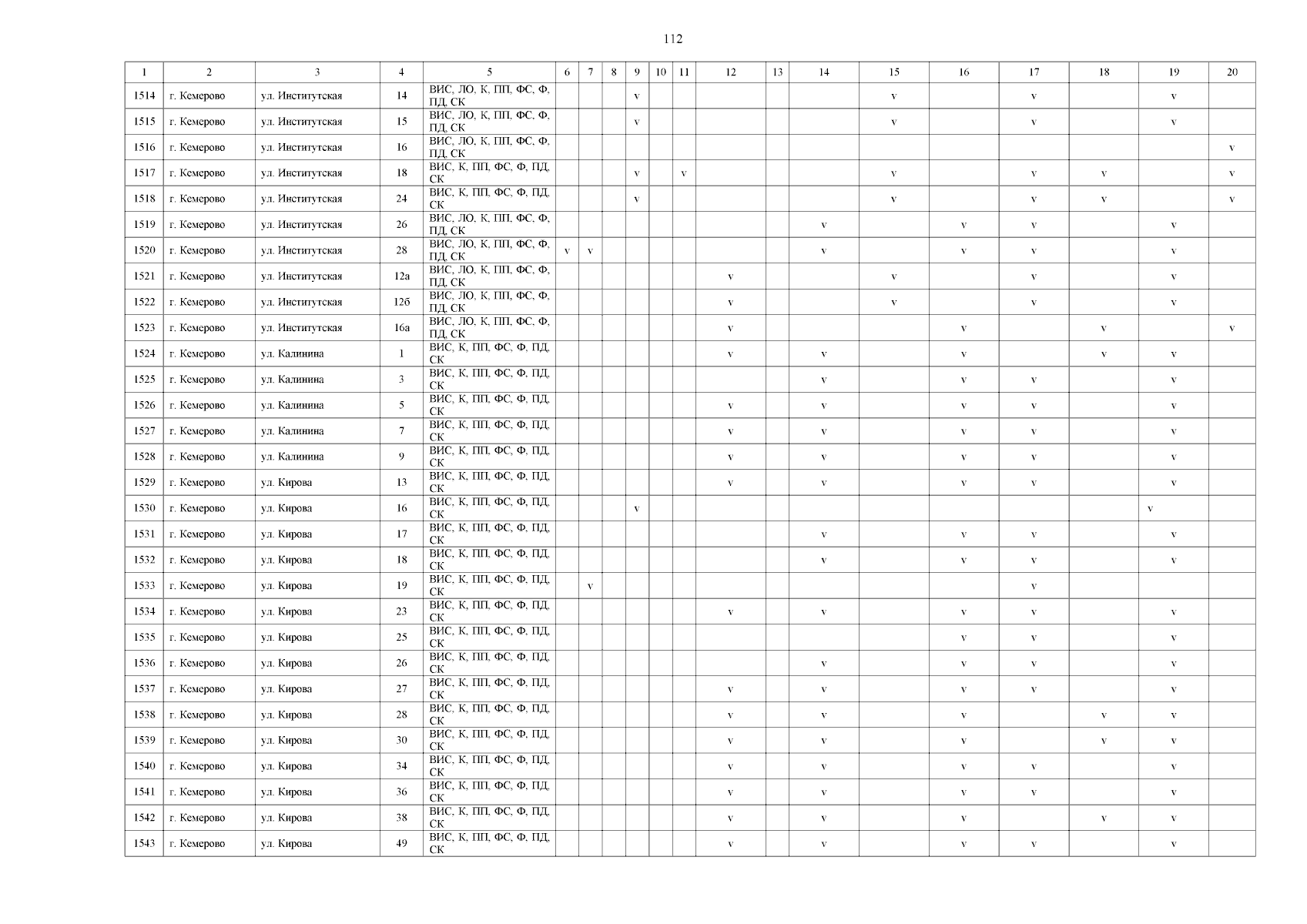 112

| 1 | 2 | 3 | 4 | 5 | 6 | 7 | 8 | 9 | 10 | 11 | 12 | 13 | 14 | 15 | 16 | 17 | 18 | 19 | 20 |
|---|---|---|---|---|---|---|---|---|---|---|---|---|---|---|---|---|---|---|---|
| 1514 | г. Кемерово | ул. Институтская | 14 | ВИС, ЛО, К, ПП, ФС, Ф, ПД, СК | | | | v | | | | | | v | | v | | v | |
| 1515 | г. Кемерово | ул. Институтская | 15 | ВИС, ЛО, К, ПП, ФС, Ф, ПД, СК | | | | v | | | | | | v | | v | | v | |
| 1516 | г. Кемерово | ул. Институтская | 16 | ВИС, ЛО, К, ПП, ФС, Ф, ПД, СК | | | | | | | | | | | | | | | v |
| 1517 | г. Кемерово | ул. Институтская | 18 | ВИС, К, ПП, ФС, Ф, ПД, СК | | | | v | | v | | | | v | | v | v | | v |
| 1518 | г. Кемерово | ул. Институтская | 24 | ВИС, К, ПП, ФС, Ф, ПД, СК | | | | v | | | | | | v | | v | v | | v |
| 1519 | г. Кемерово | ул. Институтская | 26 | ВИС, ЛО, К, ПП, ФС, Ф, ПД, СК | | | | | | | | | v | | v | v | | v | |
| 1520 | г. Кемерово | ул. Институтская | 28 | ВИС, ЛО, К, ПП, ФС, Ф, ПД, СК | v | v | | | | | | | v | | v | v | | v | |
| 1521 | г. Кемерово | ул. Институтская | 12а | ВИС, ЛО, К, ПП, ФС, Ф, ПД, СК | | | | | | | v | | | v | | v | | v | |
| 1522 | г. Кемерово | ул. Институтская | 12б | ВИС, ЛО, К, ПП, ФС, Ф, ПД, СК | | | | | | | v | | | v | | v | | v | |
| 1523 | г. Кемерово | ул. Институтская | 16а | ВИС, ЛО, К, ПП, ФС, Ф, ПД, СК | | | | | | | v | | | | v | | v | | v |
| 1524 | г. Кемерово | ул. Калинина | 1 | ВИС, К, ПП, ФС, Ф, ПД, СК | | | | | | | v | | v | | v | | v | v | |
| 1525 | г. Кемерово | ул. Калинина | 3 | ВИС, К, ПП, ФС, Ф, ПД, СК | | | | | | | | | v | | v | v | | v | |
| 1526 | г. Кемерово | ул. Калинина | 5 | ВИС, К, ПП, ФС, Ф, ПД, СК | | | | | | | v | | v | | v | v | | v | |
| 1527 | г. Кемерово | ул. Калинина | 7 | ВИС, К, ПП, ФС, Ф, ПД, СК | | | | | | | v | | v | | v | v | | v | |
| 1528 | г. Кемерово | ул. Калинина | 9 | ВИС, К, ПП, ФС, Ф, ПД, СК | | | | | | | v | | v | | v | v | | v | |
| 1529 | г. Кемерово | ул. Кирова | 13 | ВИС, К, ПП, ФС, Ф, ПД, СК | | | | | | | v | | v | | v | v | | v | |
| 1530 | г. Кемерово | ул. Кирова | 16 | ВИС, К, ПП, ФС, Ф, ПД, СК | | | | v | | | | | | | | | | v | |
| 1531 | г. Кемерово | ул. Кирова | 17 | ВИС, К, ПП, ФС, Ф, ПД, СК | | | | | | | | | v | | v | v | | v | |
| 1532 | г. Кемерово | ул. Кирова | 18 | ВИС, К, ПП, ФС, Ф, ПД, СК | | | | | | | | | v | | v | v | | v | |
| 1533 | г. Кемерово | ул. Кирова | 19 | ВИС, К, ПП, ФС, Ф, ПД, СК | | v | | | | | | | | | | v | | | |
| 1534 | г. Кемерово | ул. Кирова | 23 | ВИС, К, ПП, ФС, Ф, ПД, СК | | | | | | | v | | v | | v | v | | v | |
| 1535 | г. Кемерово | ул. Кирова | 25 | ВИС, К, ПП, ФС, Ф, ПД, СК | | | | | | | | | | | v | v | | v | |
| 1536 | г. Кемерово | ул. Кирова | 26 | ВИС, К, ПП, ФС, Ф, ПД, СК | | | | | | | | | v | | v | v | | v | |
| 1537 | г. Кемерово | ул. Кирова | 27 | ВИС, К, ПП, ФС, Ф, ПД, СК | | | | | | | v | | v | | v | v | | v | |
| 1538 | г. Кемерово | ул. Кирова | 28 | ВИС, К, ПП, ФС, Ф, ПД, СК | | | | | | | v | | v | | v | | v | v | |
| 1539 | г. Кемерово | ул. Кирова | 30 | ВИС, К, ПП, ФС, Ф, ПД, СК | | | | | | | v | | v | | v | | v | v | |
| 1540 | г. Кемерово | ул. Кирова | 34 | ВИС, К, ПП, ФС, Ф, ПД, СК | | | | | | | v | | v | | v | v | | v | |
| 1541 | г. Кемерово | ул. Кирова | 36 | ВИС, К, ПП, ФС, Ф, ПД, СК | | | | | | | v | | v | | v | v | | v | |
| 1542 | г. Кемерово | ул. Кирова | 38 | ВИС, К, ПП, ФС, Ф, ПД, СК | | | | | | | v | | v | | v | | v | v | |
| 1543 | г. Кемерово | ул. Кирова | 49 | ВИС, К, ПП, ФС, Ф, ПД, СК | | | | | | | v | | v | | v | v | | v | |